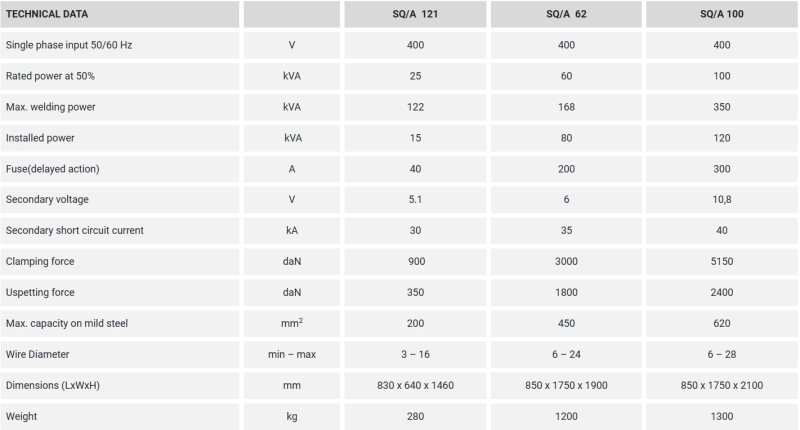 | TECHNICAL DATA | | SQ/A 121 | SQ/A 62 | SQ/A 100 |
|---|---|---|---|---|
| Single phase input 50/60 Hz | V | 400 | 400 | 400 |
| Rated power at 50% | kVA | 25 | 60 | 100 |
| Max. welding power | kVA | 122 | 168 | 350 |
| Installed power | kVA | 15 | 80 | 120 |
| Fuse(delayed action) | A | 40 | 200 | 300 |
| Secondary voltage | V | 5.1 | 6 | 10,8 |
| Secondary short circuit current | kA | 30 | 35 | 40 |
| Clamping force | daN | 900 | 3000 | 5150 |
| Uspetting force | daN | 350 | 1800 | 2400 |
| Max. capacity on mild steel | $mm^2$ | 200 | 450 | 620 |
| Wire Diameter | min – max | 3 – 16 | 6 – 24 | 6 – 28 |
| Dimensions (LxWxH) | mm | 830 x 640 x 1460 | 850 x 1750 x 1900 | 850 x 1750 x 2100 |
| Weight | kg | 280 | 1200 | 1300 |